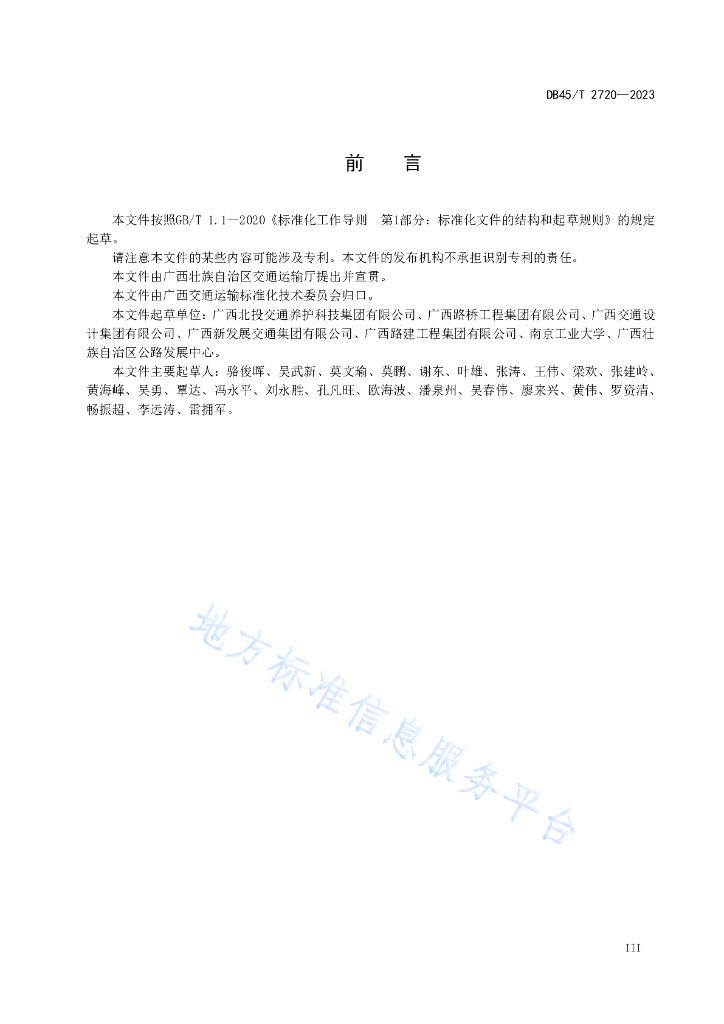 DB45/T 2720—2023

前　言

本文件按照GB/T 1.1—2020《标准化工作导则　第1部分：标准化文件的结构和起草规则》的规定起草。

请注意本文件的某些内容可能涉及专利。本文件的发布机构不承担识别专利的责任。

本文件由广西壮族自治区交通运输厅提出并宣贯。

本文件由广西交通运输标准化技术委员会归口。

本文件起草单位：广西北投交通养护科技集团有限公司、广西路桥工程集团有限公司、广西交通设计集团有限公司、广西新发展交通集团有限公司、广西路建工程集团有限公司、南京工业大学、广西壮族自治区公路发展中心。

本文件主要起草人：骆俊晖、吴武新、莫文瑜、莫鹏、谢东、叶雄、张涛、王伟、梁欢、张建岭、黄海峰、吴勇、覃达、冯永平、刘永胜、孔凡旺、欧海波、潘泉州、吴春伟、廖来兴、黄伟、罗资清、畅振超、李远涛、雷拥军。

地方标准信息服务平台

III